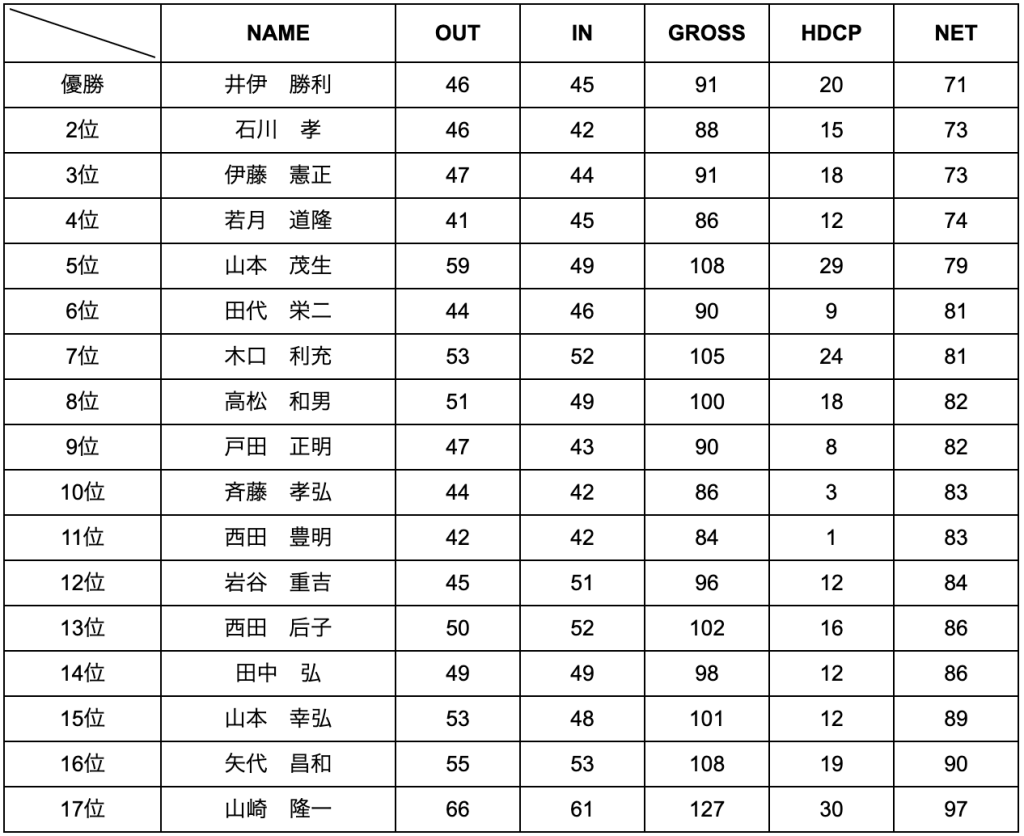 | | NAME | OUT | IN | GROSS | HDCP | NET |
|---|---|---|---|---|---|---|
| 優勝 | 井伊　勝利 | 46 | 45 | 91 | 20 | 71 |
| 2位 | 石川　孝 | 46 | 42 | 88 | 15 | 73 |
| 3位 | 伊藤　憲正 | 47 | 44 | 91 | 18 | 73 |
| 4位 | 若月　道隆 | 41 | 45 | 86 | 12 | 74 |
| 5位 | 山本　茂生 | 59 | 49 | 108 | 29 | 79 |
| 6位 | 田代　栄二 | 44 | 46 | 90 | 9 | 81 |
| 7位 | 木口　利充 | 53 | 52 | 105 | 24 | 81 |
| 8位 | 高松　和男 | 51 | 49 | 100 | 18 | 82 |
| 9位 | 戸田　正明 | 47 | 43 | 90 | 8 | 82 |
| 10位 | 斉藤　孝弘 | 44 | 42 | 86 | 3 | 83 |
| 11位 | 西田　豊明 | 42 | 42 | 84 | 1 | 83 |
| 12位 | 岩谷　重吉 | 45 | 51 | 96 | 12 | 84 |
| 13位 | 西田　后子 | 50 | 52 | 102 | 16 | 86 |
| 14位 | 田中　弘 | 49 | 49 | 98 | 12 | 86 |
| 15位 | 山本　幸弘 | 53 | 48 | 101 | 12 | 89 |
| 16位 | 矢代　昌和 | 55 | 53 | 108 | 19 | 90 |
| 17位 | 山崎　隆一 | 66 | 61 | 127 | 30 | 97 |